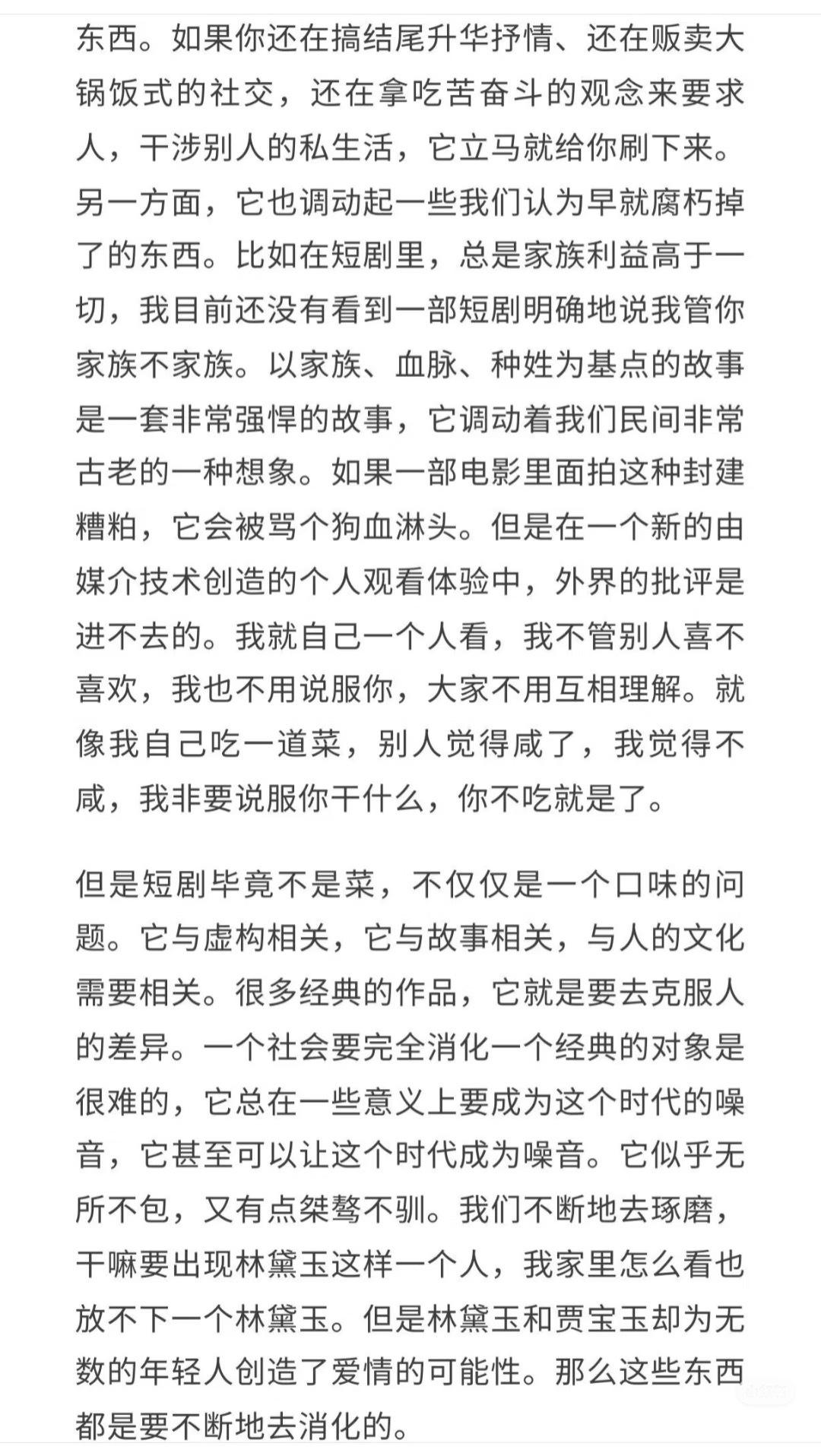 东西。如果你还在搞结尾升华抒情、还在贩卖大锅饭式的社交，还在拿吃苦奋斗的观念来要求人，干涉别人的私生活，它立马就给你刷下来。另一方面，它也调动起一些我们认为早就腐朽掉了的东西。比如在短剧里，总是家族利益高于一切，我目前还没有看到一部短剧明确地说我管你家族不家族。以家族、血脉、种姓为基点的故事是一套非常强悍的故事，它调动着我们民间非常古老的一种想象。如果一部电影里面拍这种封建糟粕，它会被骂个狗血淋头。但是在一个新的由媒介技术创造的个人观看体验中，外界的批评是进不去的。我就自己一个人看，我不管别人喜不喜欢，我也不用说服你，大家不用互相理解。就像我自己吃一道菜，别人觉得咸了，我觉得不咸，我非要说服你干什么，你不吃就是了。

但是短剧毕竟不是菜，不仅仅是一个口味的问题。它与虚构相关，它与故事相关，与人的文化需要相关。很多经典的作品，它就是要去克服人的差异。一个社会要完全消化一个经典的对象是很难的，它总在一些意义上要成为这个时代的噪音，它甚至可以让这个时代成为噪音。它似乎无所不包，又有点桀骜不驯。我们不断地去琢磨，干嘛要出现林黛玉这样一个人，我家里怎么看也放不下一个林黛玉。但是林黛玉和贾宝玉却为无数的年轻人创造了爱情的可能性。那么这些东西都是要不断地去消化的。